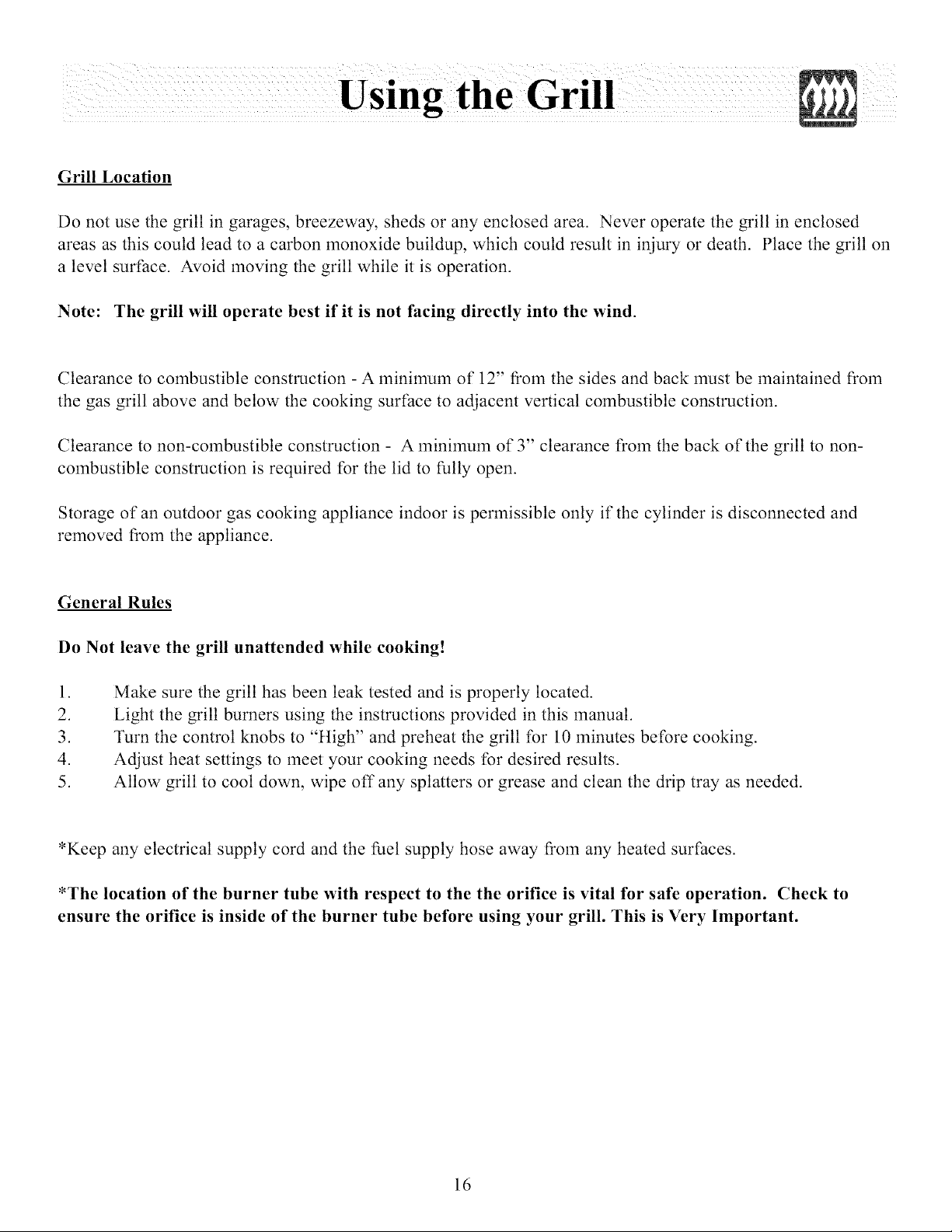 Using the Grill

Grill Location

Do not use the grill in garages, breezeway, sheds or any enclosed area. Never operate the grill in enclosed areas as this could lead to a carbon monoxide buildup, which could result in injury or death. Place the grill on a level surface. Avoid moving the grill while it is operation.

Note: The grill will operate best if it is not facing directly into the wind.

Clearance to combustible construction - A minimum of 12" from the sides and back must be maintained from the gas grill above and below the cooking surface to adjacent vertical combustible construction.

Clearance to non-combustible construction - A minimum of 3" clearance from the back of the grill to non-combustible construction is required for the lid to fully open.

Storage of an outdoor gas cooking appliance indoor is permissible only if the cylinder is disconnected and removed from the appliance.

General Rules

Do Not leave the grill unattended while cooking!

1. Make sure the grill has been leak tested and is properly located.
2. Light the grill burners using the instructions provided in this manual.
3. Turn the control knobs to "High" and preheat the grill for 10 minutes before cooking.
4. Adjust heat settings to meet your cooking needs for desired results.
5. Allow grill to cool down, wipe off any splatters or grease and clean the drip tray as needed.

*Keep any electrical supply cord and the fuel supply hose away from any heated surfaces.

*The location of the burner tube with respect to the the orifice is vital for safe operation. Check to ensure the orifice is inside of the burner tube before using your grill. This is Very Important.

16